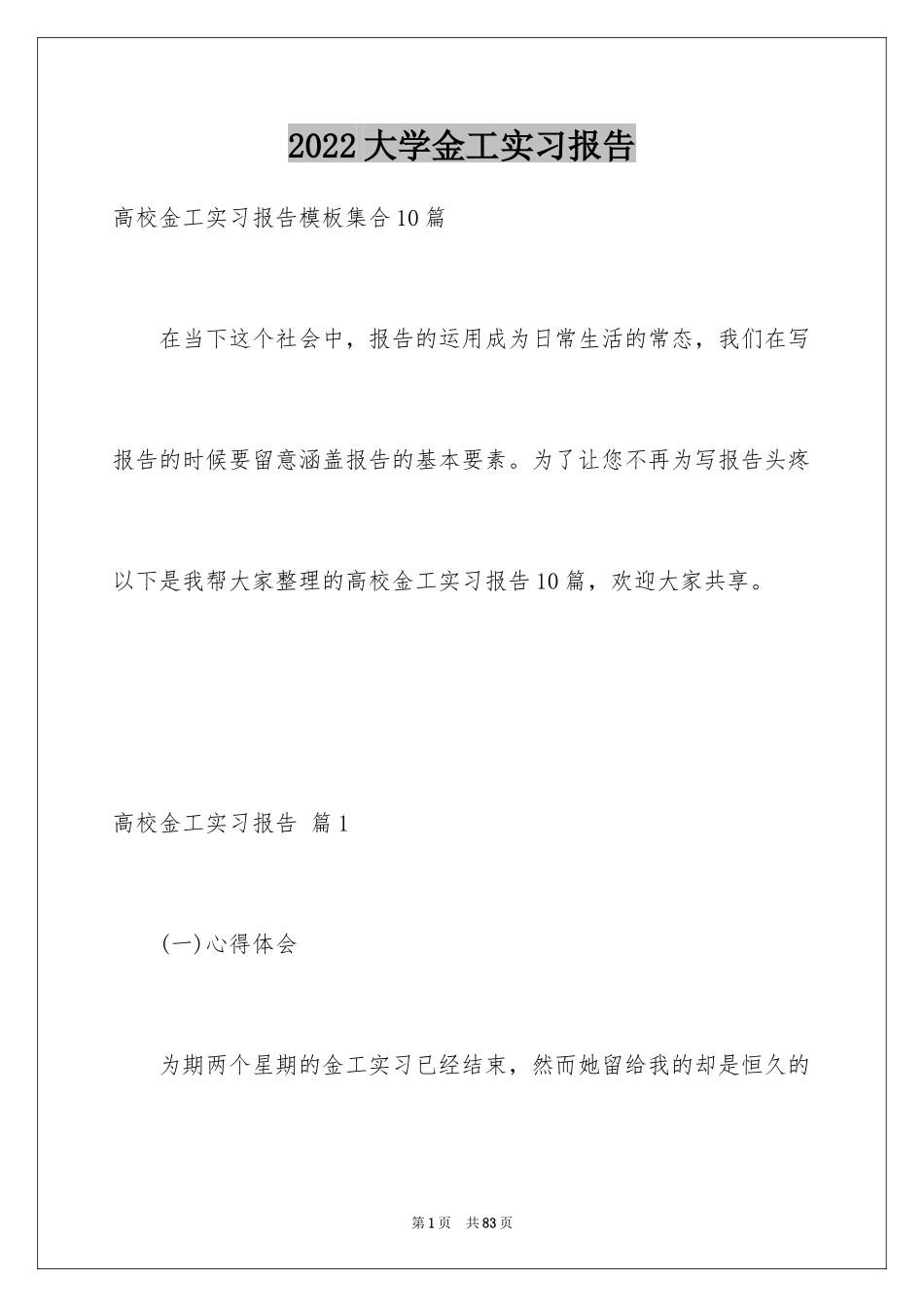 2022大学金工实习报告

高校金工实习报告模板集合10篇

在当下这个社会中，报告的运用成为日常生活的常态，我们在写报告的时候要留意涵盖报告的基本要素。为了让您不再为写报告头疼以下是我帮大家整理的高校金工实习报告10篇，欢迎大家共享。

高校金工实习报告 篇1

(一)心得体会

为期两个星期的金工实习已经结束，然而她留给我的却是恒久的

第1页 共83页